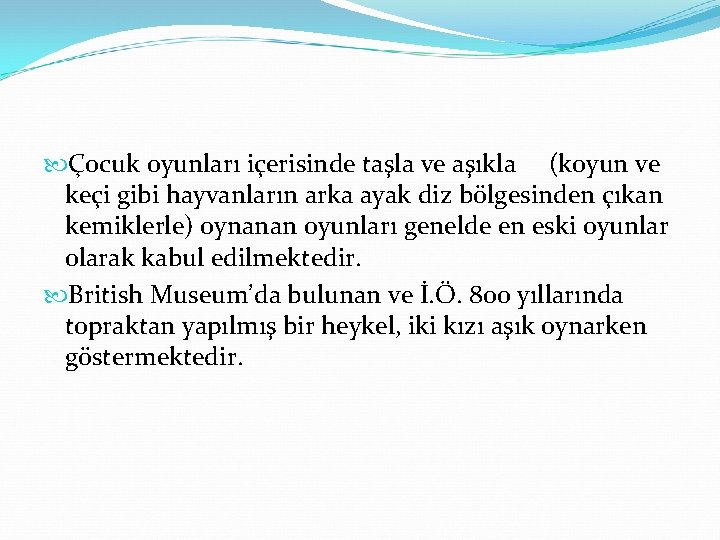 Çocuk oyunları içerisinde taşla ve aşıkla (koyun ve keçi gibi hayvanların arka ayak diz bölgesinden çıkan kemiklerle) oynanan oyunları genelde en eski oyunlar olarak kabul edilmektedir.

British Museum'da bulunan ve İ.Ö. 800 yıllarında topraktan yapılmış bir heykel, iki kızı aşık oynarken göstermektedir.